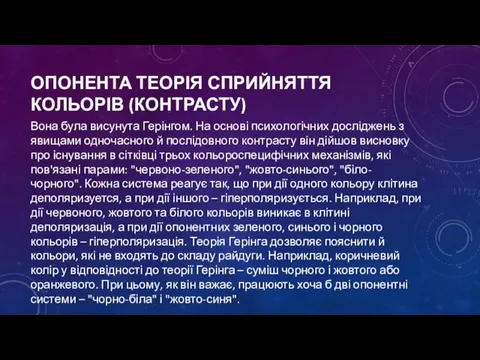 ОПОНЕНТА ТЕОРІЯ СПРИЙНЯТТЯ КОЛЬОРІВ (КОНТРАСТУ)

Вона була висунута Герінгом. На основі психологічних досліджень з явищами одночасного й послідовного контрасту він дійшов висновку про існування в сітківці трьох кольороспецифічних механізмів, які пов'язані парами: "червоно-зеленого", "жовто-синього", "біло-чорного". Кожна система реагує так, що при дії одного кольору клітина деполяризуется, а при дії іншого – гіперполяризується. Наприклад, при дії червоного, жовтого та білого кольорів виникає в клітині деполяризація, а при дії опонентних зеленого, синього і чорного кольорів – гіперполяризація. Теорія Герінга дозволяє пояснити й кольори, які не входять до складу райдуги. Наприклад, коричневий колір у відповідності до теорії Герінга – суміш чорного і жовтого або оранжевого. При цьому, як він важає, працюють хоча б дві опонентні системи – "чорно-біла" і "жовто-синя".